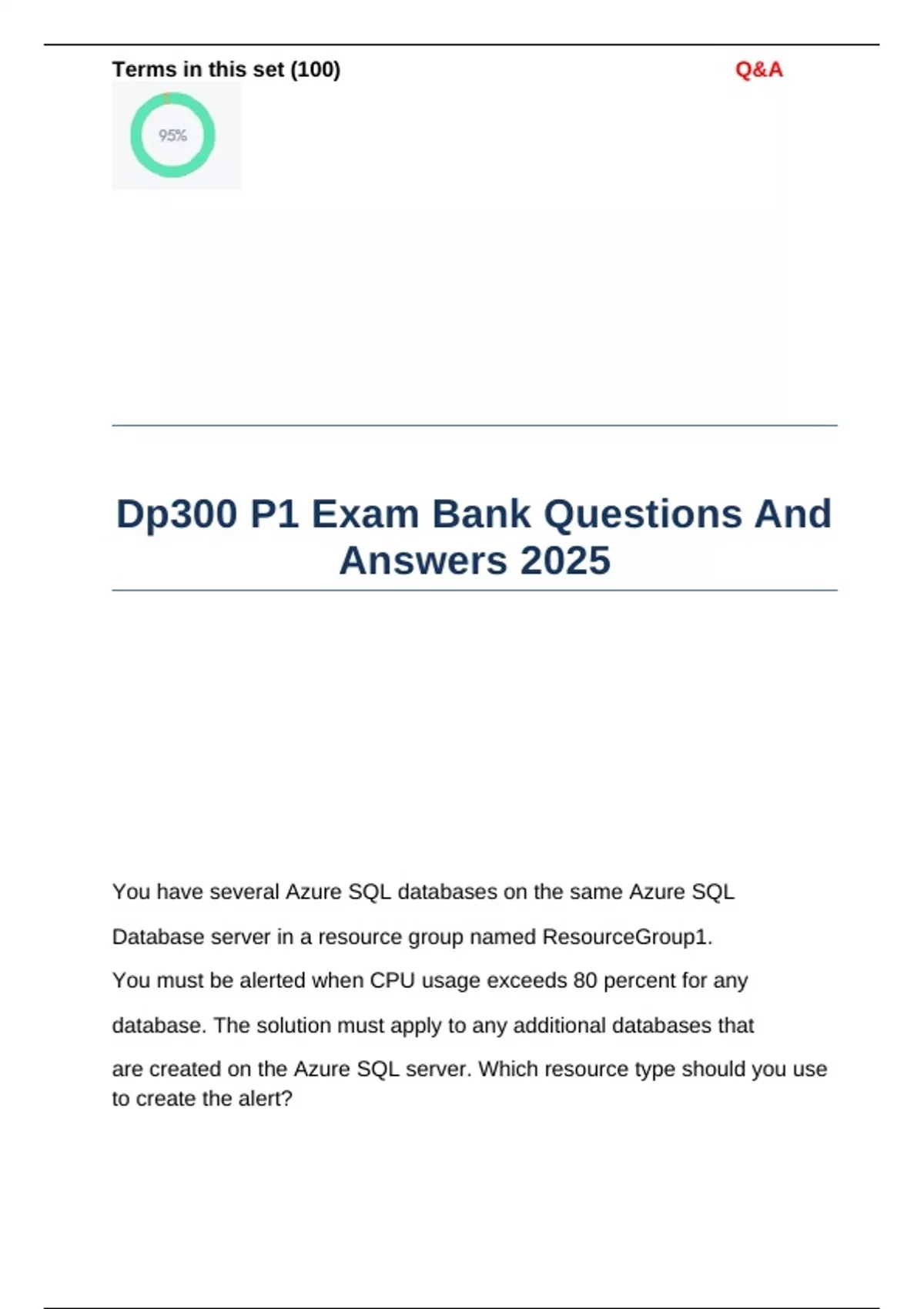 Terms in this set (100)

Q&A

95%

Dp300 P1 Exam Bank Questions And Answers 2025

You have several Azure SQL databases on the same Azure SQL Database server in a resource group named ResourceGroup1. You must be alerted when CPU usage exceeds 80 percent for any database. The solution must apply to any additional databases that are created on the Azure SQL server. Which resource type should you use to create the alert?